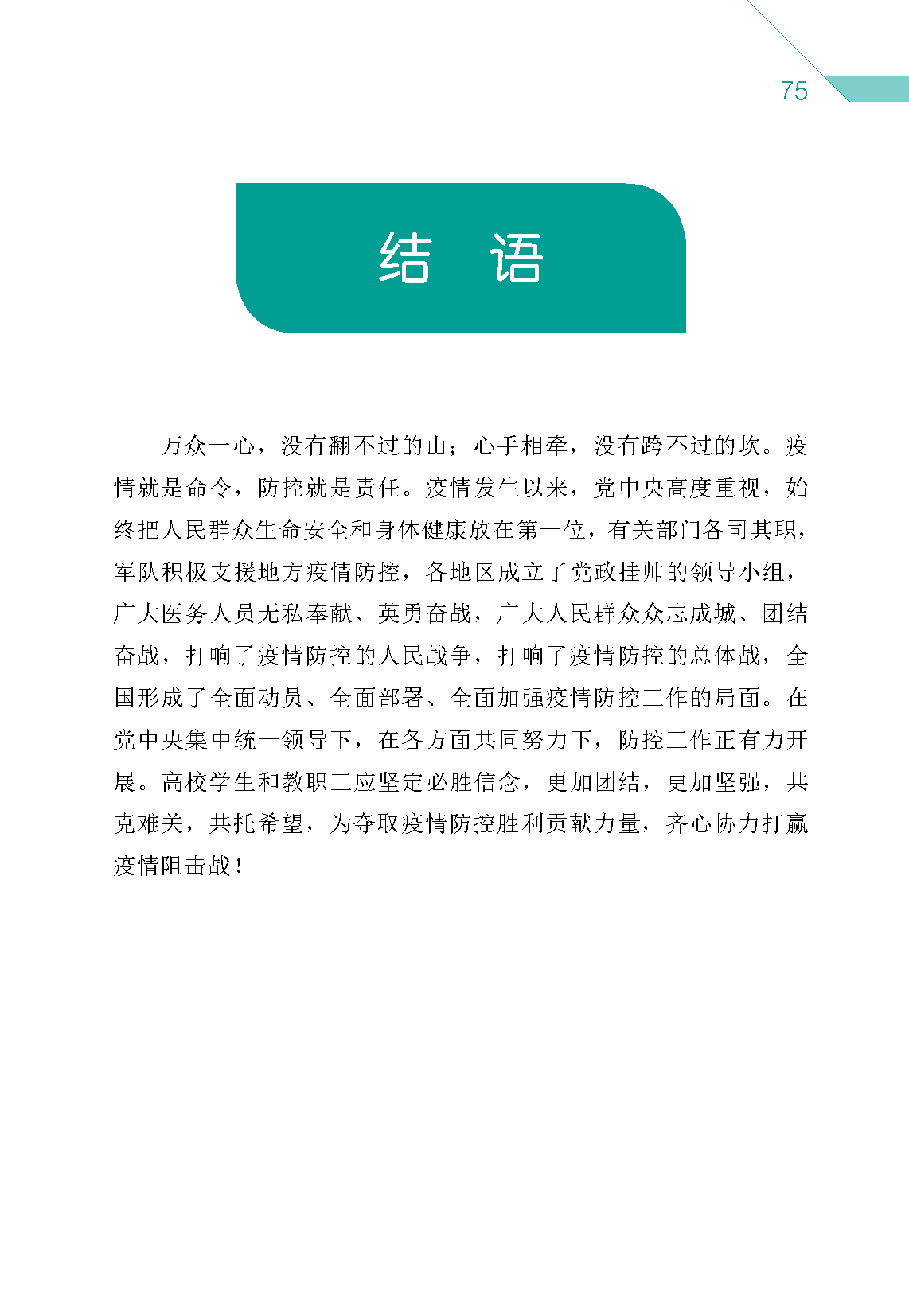 75

结　语

万众一心，没有翻不过的山；心手相牵，没有跨不过的坎。疫情就是命令，防控就是责任。疫情发生以来，党中央高度重视，始终把人民群众生命安全和身体健康放在第一位，有关部门各司其职，军队积极支援地方疫情防控，各地区成立了党政挂帅的领导小组，广大医务人员无私奉献、英勇奋战，广大人民群众众志成城、团结奋战，打响了疫情防控的人民战争，打响了疫情防控的总体战，全国形成了全面动员、全面部署、全面加强疫情防控工作的局面。在党中央集中统一领导下，在各方面共同努力下，防控工作正有力开展。高校学生和教职工应坚定必胜信念，更加团结，更加坚强，共克难关，共托希望，为夺取疫情防控胜利贡献力量，齐心协力打赢疫情阻击战！